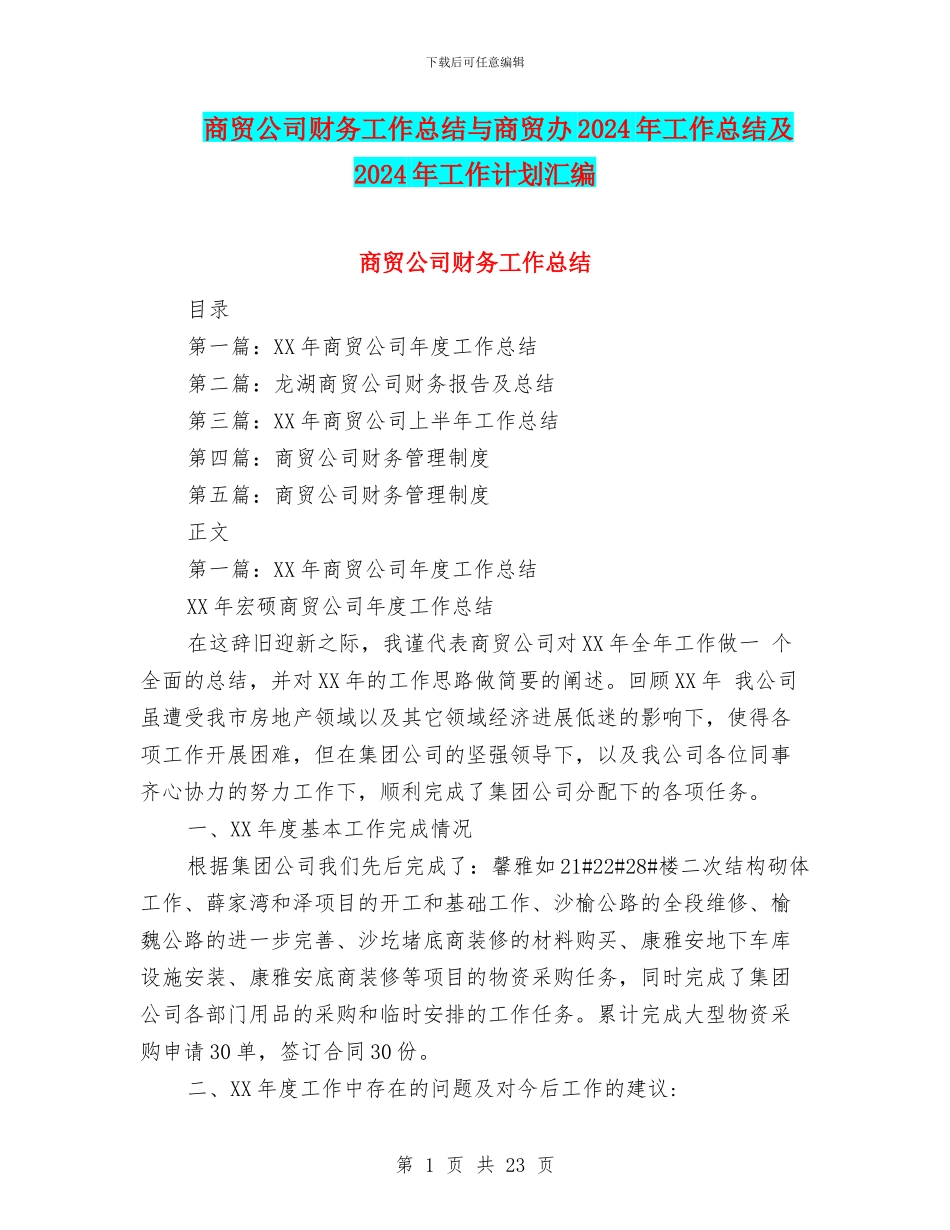 下载后可任意编辑

商贸公司财务工作总结与商贸办2024年工作总结及2024年工作计划汇编

商贸公司财务工作总结

目录

第一篇：XX年商贸公司年度工作总结

第二篇：龙湖商贸公司财务报告及总结

第三篇：XX年商贸公司上半年工作总结

第四篇：商贸公司财务管理制度

第五篇：商贸公司财务管理制度

正文

第一篇：XX年商贸公司年度工作总结

XX年宏硕商贸公司年度工作总结

在这辞旧迎新之际，我谨代表商贸公司对XX年全年工作做一 个全面的总结，并对XX年的工作思路做简要的阐述。回顾XX年 我公司虽遭受我市房地产领域以及其它领域经济进展低迷的影响下，使得各项工作开展困难，但在集团公司的坚强领导下，以及我公司各位同事齐心协力的努力工作下，顺利完成了集团公司分配下的各项任务。

一、XX年度基本工作完成情况

根据集团公司我们先后完成了：馨雅如21#22#28#楼二次结构砌体工作、薛家湾和泽项目的开工和基础工作、沙榆公路的全段维修、榆魏公路的进一步完善、沙圪堵底商装修的材料购买、康雅安地下车库设施安装、康雅安底商装修等项目的物资采购任务，同时完成了集团公司各部门用品的采购和临时安排的工作任务。累计完成大型物资采购申请30单，签订合同30份。

二、XX年度工作中存在的问题及对今后工作的建议：

第 1 页 共 23 页